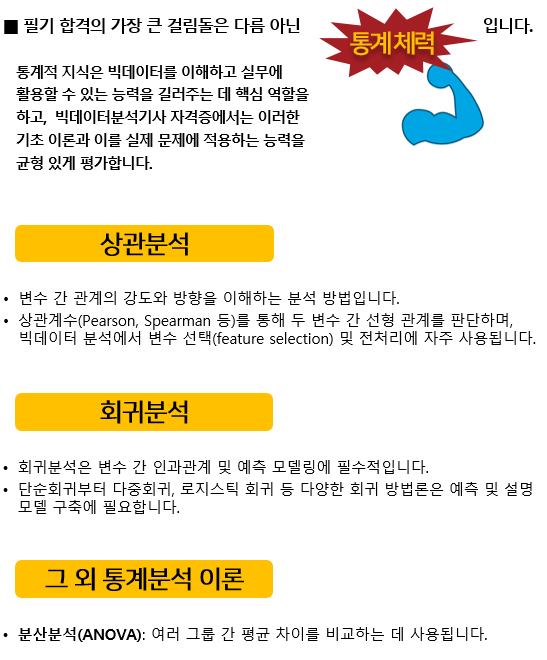 ■ 필기 합격의 가장 큰 걸림돌은 다름 아닌 통계체력 입니다.

통계적 지식은 빅데이터를 이해하고 실무에 활용할 수 있는 능력을 길러주는 데 핵심 역할을 하고, 빅데이터분석기사 자격증에서는 이러한 기초 이론과 이를 실제 문제에 적용하는 능력을 균형 있게 평가합니다.

상관분석

• 변수 간 관계의 강도와 방향을 이해하는 분석 방법입니다.
• 상관계수(Pearson, Spearman 등)를 통해 두 변수 간 선형 관계를 판단하며, 빅데이터 분석에서 변수 선택(feature selection) 및 전처리에 자주 사용됩니다.

회귀분석

• 회귀분석은 변수 간 인과관계 및 예측 모델링에 필수적입니다.
• 단순회귀부터 다중회귀, 로지스틱 회귀 등 다양한 회귀 방법론은 예측 및 설명 모델 구축에 필요합니다.

그 외 통계분석 이론

• 분산분석(ANOVA): 여러 그룹 간 평균 차이를 비교하는 데 사용됩니다.